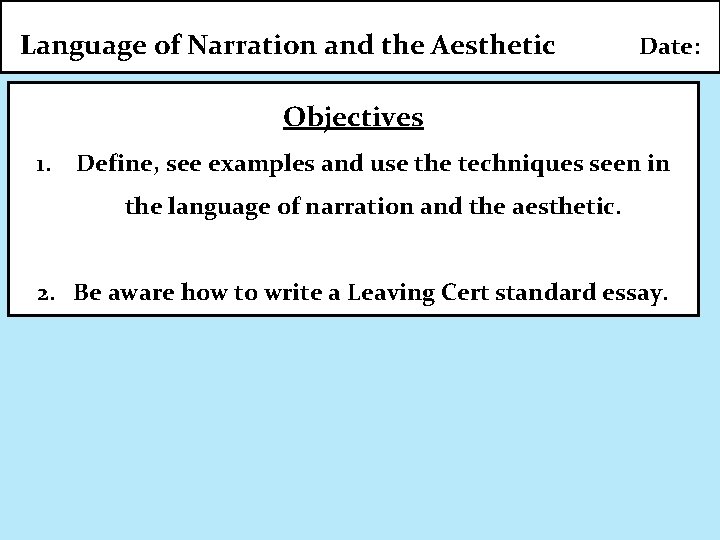 Language of Narration and the Aesthetic Date:

Objectives

1. Define, see examples and use the techniques seen in the language of narration and the aesthetic.

2. Be aware how to write a Leaving Cert standard essay.